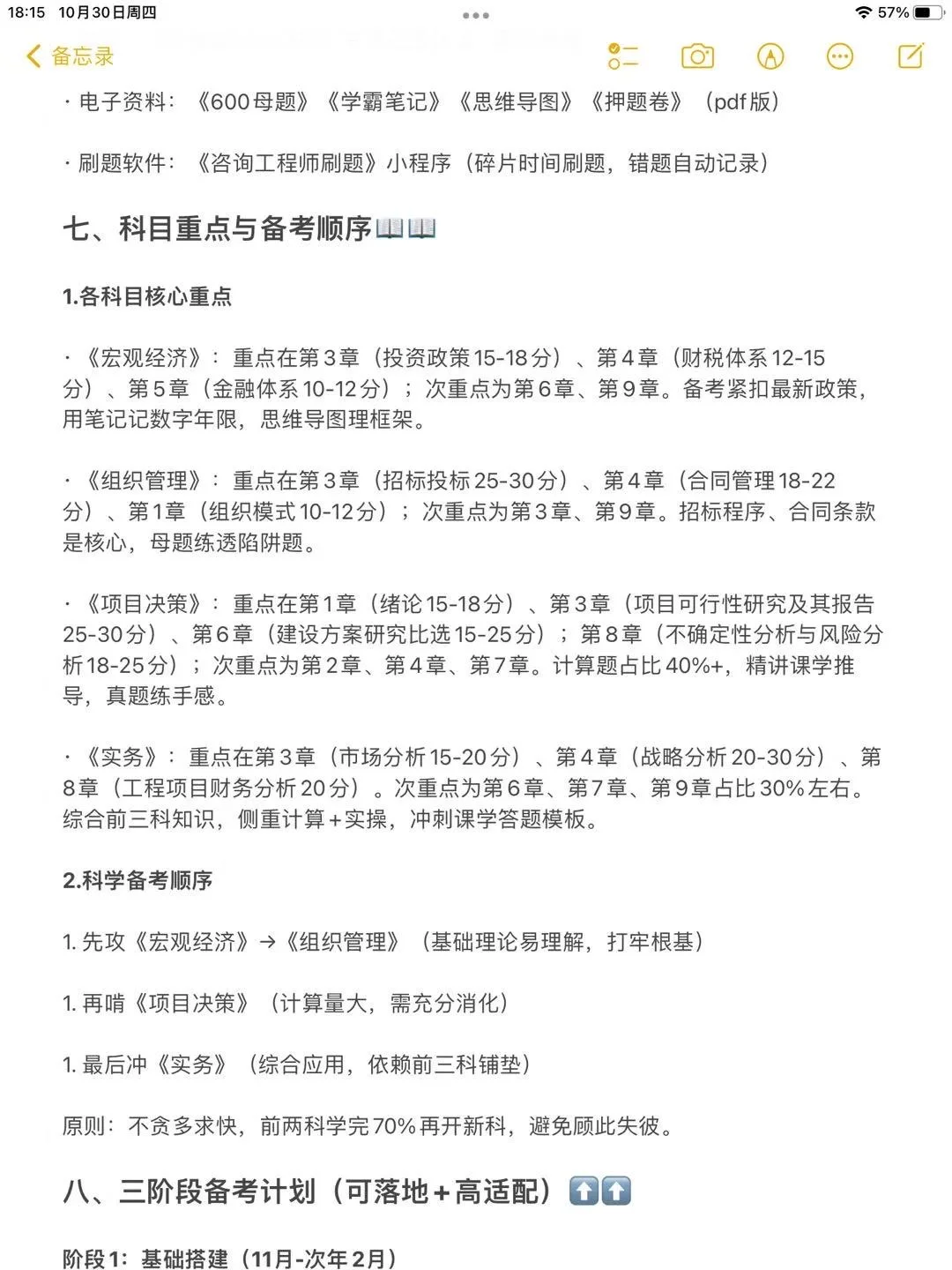 18:15 10月30日周四
57%
备忘录

· 电子资料：《600母题》《学霸笔记》《思维导图》《押题卷》（pdf版）

· 刷题软件：《咨询工程师刷题》小程序（碎片时间刷题，错题自动记录）

七、科目重点与备考顺序📖📖

1.各科目核心重点

· 《宏观经济》：重点在第3章（投资政策15-18分）、第4章（财税体系12-15分）、第5章（金融体系10-12分）；次重点为第6章、第9章。备考紧扣最新政策，用笔记记数字年限，思维导图理框架。

· 《组织管理》：重点在第3章（招标投标25-30分）、第4章（合同管理18-22分）、第1章（组织模式10-12分）；次重点为第3章、第9章。招标程序、合同条款是核心，母题练透陷阱题。

· 《项目决策》：重点在第1章（绪论15-18分）、第3章（项目可行性研究及其报告25-30分）、第6章（建设方案研究比选15-25分）；第8章（不确定性分析与风险分析18-25分）；次重点为第2章、第4章、第7章。计算题占比40%+，精讲课学推导，真题练手感。

· 《实务》：重点在第3章（市场分析15-20分）、第4章（战略分析20-30分）、第8章（工程项目财务分析20分）。次重点为第6章、第7章、第9章占比30%左右。综合前三科知识，侧重计算+实操，冲刺课学答题模板。

2.科学备考顺序

1. 先攻《宏观经济》→《组织管理》（基础理论易理解，打牢根基）

1. 再啃《项目决策》（计算量大，需充分消化）

1. 最后冲《实务》（综合应用，依赖前三科铺垫）

原则：不贪多求快，前两科学完70%再开新科，避免顾此失彼。

八、三阶段备考计划（可落地+高适配）⬆️⬆️

阶段1：基础搭建（11月-次年2月）